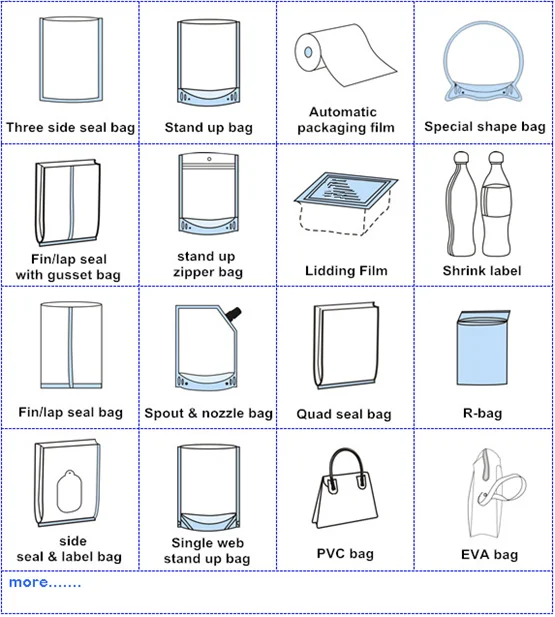 | Three side seal bag | Stand up bag | Automatic packaging film | Special shape bag |
|---|---|---|---|
| Fin/lap seal with gusset bag | stand up zipper bag | Lidding Film | Shrink label |
| Fin/lap seal bag | Spout & nozzle bag | Quad seal bag | R-bag |
| side seal & label bag | Single web stand up bag | PVC bag | EVA bag |

more.......